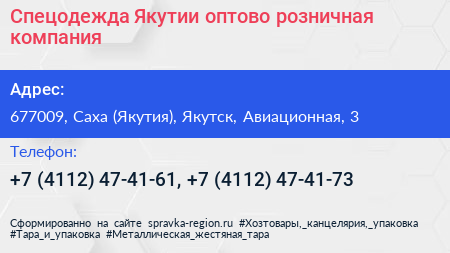 Спецодежда Якутии оптово розничная компания

Адрес:

677009, Саха (Якутия), Якутск, Авиационная, 3

Телефон:

+7 (4112) 47-41-61, +7 (4112) 47-41-73

Сформированно на сайте spravka-region.ru #Хозтовары,_канцелярия,_упаковка #Тара_и_упаковка #Металлическая_жестяная_тара